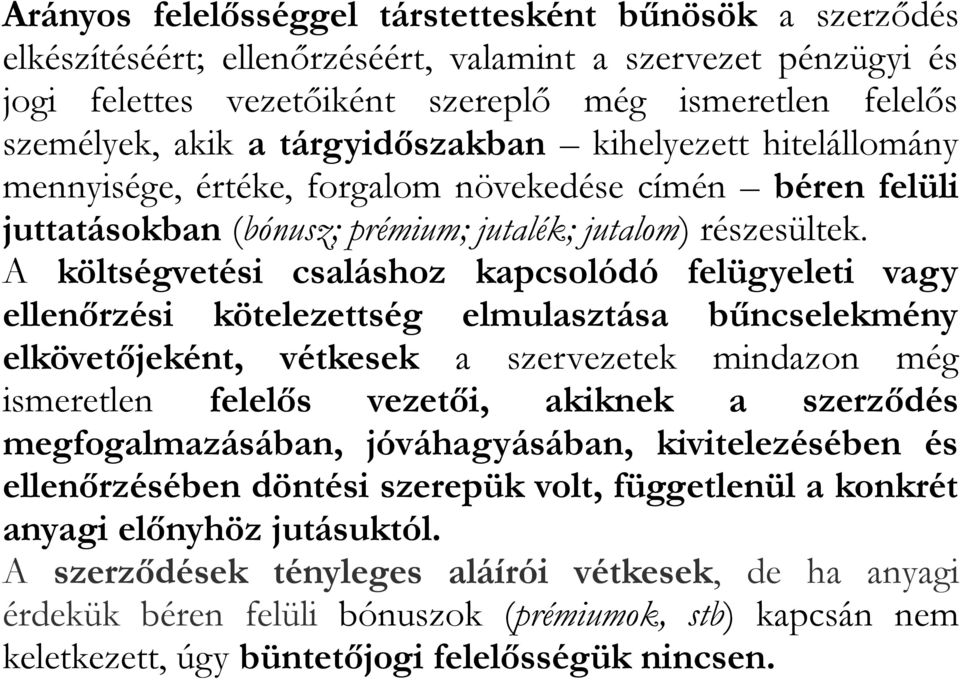 Arányos felelősséggel társtettesként bűnösök a szerződés elkészítéséért; ellenőrzéséért, valamint a szervezet pénzügyi és jogi felettes vezetőiként szereplő még ismeretlen felelős személyek, akik a tárgyidőszakban – kihelyezett hitelállomány mennyisége, értéke, forgalom növekedése címén – béren felüli juttatásokban (bónusz; prémium; jutalék; jutalom) részesültek.
A költségvetési csaláshoz kapcsolódó felügyeleti vagy ellenőrzési kötelezettség elmulasztása bűncselekmény elkövetőjeként, vétkesek a szervezetek mindazon még ismeretlen felelős vezetői, akiknek a szerződés megfogalmazásában, jóváhagyásában, kivitelezésében és ellenőrzésében döntési szerepük volt, függetlenül a konkrét anyagi előnyhöz jutásuktól.
A szerződések tényleges aláírói vétkesek, de ha anyagi érdekük béren felüli bónuszok (prémiumok, stb) kapcsán nem keletkezett, úgy büntetőjogi felelősségük nincsen.